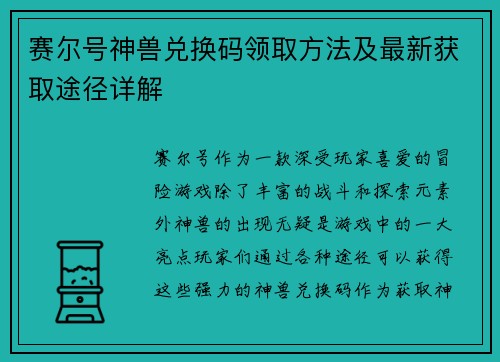 赛尔号神兽兑换码领取方法及最新获取途径详解

赛尔号作为一款深受玩家喜爱的冒险游戏除了丰富的战斗和探索元素外神兽的出现无疑是游戏中的一大亮点玩家们通过各种途径可以获得这些强力的神兽兑换码作为获取神